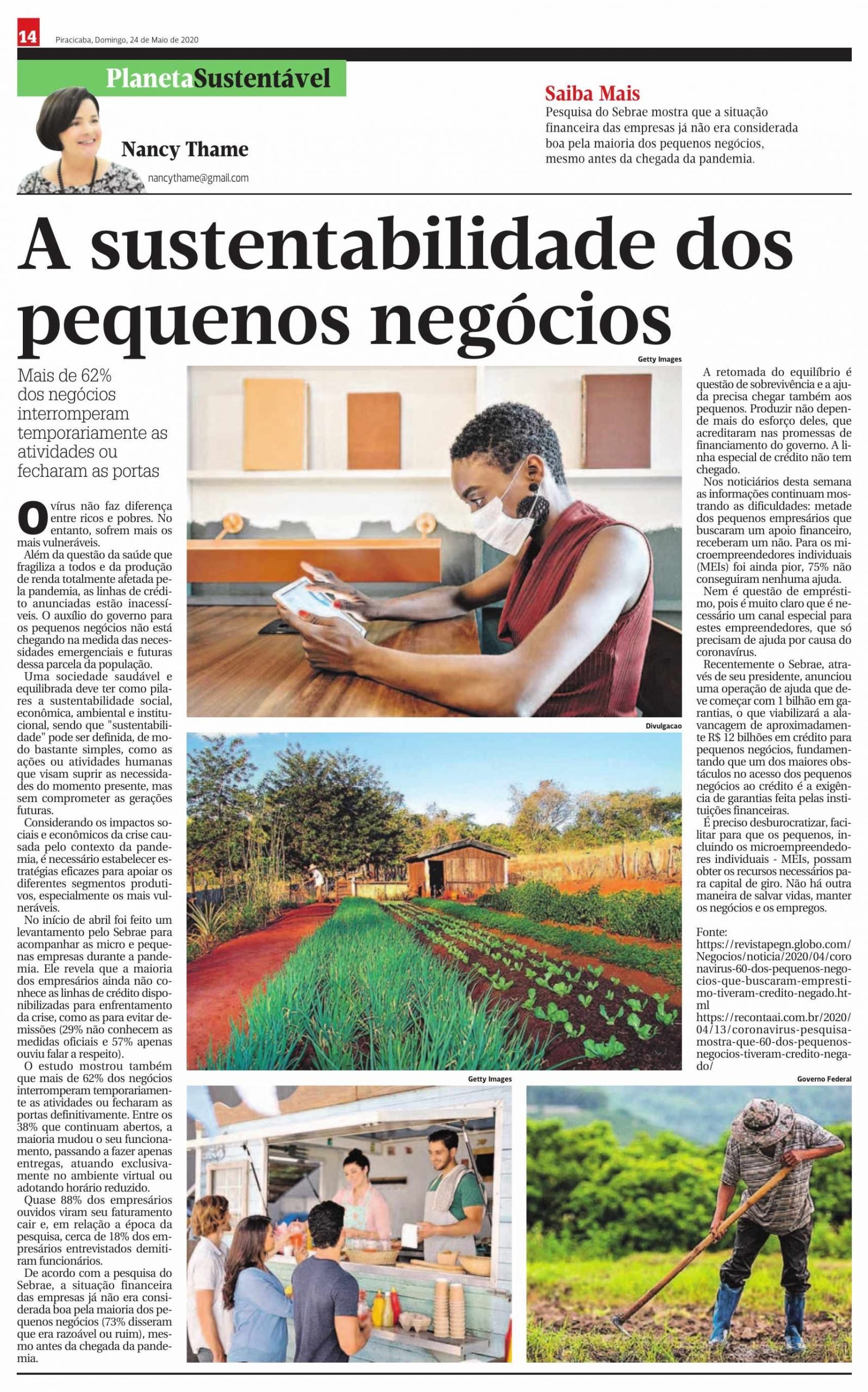 14 Piracicaba, Domingo, 24 de Maio de 2020

PlanetaSustentável

Nancy Thame

nancythame@gmail.com

Saiba Mais
Pesquisa do Sebrae mostra que a situação financeira das empresas já não era considerada boa pela maioria dos pequenos negócios, mesmo antes da chegada da pandemia.

A sustentabilidade dos pequenos negócios

Mais de 62% dos negócios interromperam temporariamente as atividades ou fecharam as portas

O vírus não faz diferença entre ricos e pobres. No entanto, sofrem mais os mais vulneráveis.

Além da questão da saúde que fragiliza a todos e da produção de renda totalmente afetada pela pandemia, as linhas de crédito anunciadas estão inacessíveis. O auxílio do governo para os pequenos negócios não está chegando na medida das necessidades emergenciais e futuras dessa parcela da população.

Uma sociedade saudável e equilibrada deve ter como pilares a sustentabilidade social, econômica, ambiental e institucional, sendo que "sustentabilidade" pode ser definida, de modo bastante simples, como as ações ou atividades humanas que visam suprir as necessidades do momento presente, mas sem comprometer as gerações futuras.

Considerando os impactos sociais e econômicos da crise causada pelo contexto da pandemia, é necessário estabelecer estratégias eficazes para apoiar os diferentes segmentos produtivos, especialmente os mais vulneráveis.

No início de abril foi feito um levantamento pelo Sebrae para acompanhar as micro e pequenas empresas durante a pandemia. Ele revela que a maioria dos empresários ainda não conhece as linhas de crédito disponibilizadas para enfrentamento da crise, como as para evitar demissões (29% não conhecem as medidas oficiais e 57% apenas ouviu falar a respeito).

O estudo mostrou também que mais de 62% dos negócios interromperam temporariamente as atividades ou fecharam as portas definitivamente. Entre os 38% que continuam abertos, a maioria mudou o seu funcionamento, passando a fazer apenas entregas, atuando exclusivamente no ambiente virtual ou adotando horário reduzido.

Quase 88% dos empresários ouvidos viram seu faturamento cair e, em relação a época da pesquisa, cerca de 18% dos empresários entrevistados demitiram funcionários.

De acordo com a pesquisa do Sebrae, a situação financeira das empresas já não era considerada boa pela maioria dos pequenos negócios (73% disseram que era razoável ou ruim), mesmo antes da chegada da pandemia.

Getty Images

Divulgacao

Getty Images

Governo Federal

A retomada do equilíbrio é questão de sobrevivência e a ajuda precisa chegar também aos pequenos. Produzir não depende mais do esforço deles, que acreditaram nas promessas de financiamento do governo. A linha especial de crédito não tem chegado.

Nos noticiários desta semana as informações continuam mostrando as dificuldades: metade dos pequenos empresários que buscaram um apoio financeiro, receberam um não. Para os microempreendedores individuais (MEIs) foi ainda pior, 75% não conseguiram nenhuma ajuda.

Nem é questão de empréstimo, pois é muito claro que é necessário um canal especial para estes empreendedores, que só precisam de ajuda por causa do coronavírus.

Recentemente o Sebrae, através de seu presidente, anunciou uma operação de ajuda que deve começar com 1 bilhão em garantias, o que viabilizará a alavancagem de aproximadamente R$ 12 bilhões em crédito para pequenos negócios, fundamentando que um dos maiores obstáculos no acesso dos pequenos negócios ao crédito é a exigência de garantias feita pelas instituições financeiras.

É preciso desburocratizar, facilitar para que os pequenos, incluindo os microempreendedores individuais - MEIs, possam obter os recursos necessários para capital de giro. Não há outra maneira de salvar vidas, manter os negócios e os empregos.

Fonte:
https://revistapegn.globo.com/Negocios/noticia/2020/04/coronavirus-60-dos-pequenos-negocios-que-buscaram-emprestimo-tiveram-credito-negado.html
https://recontaai.com.br/2020/04/13/coronavirus-pesquisa-mostra-que-60-dos-pequenos-negocios-tiveram-credito-negado/